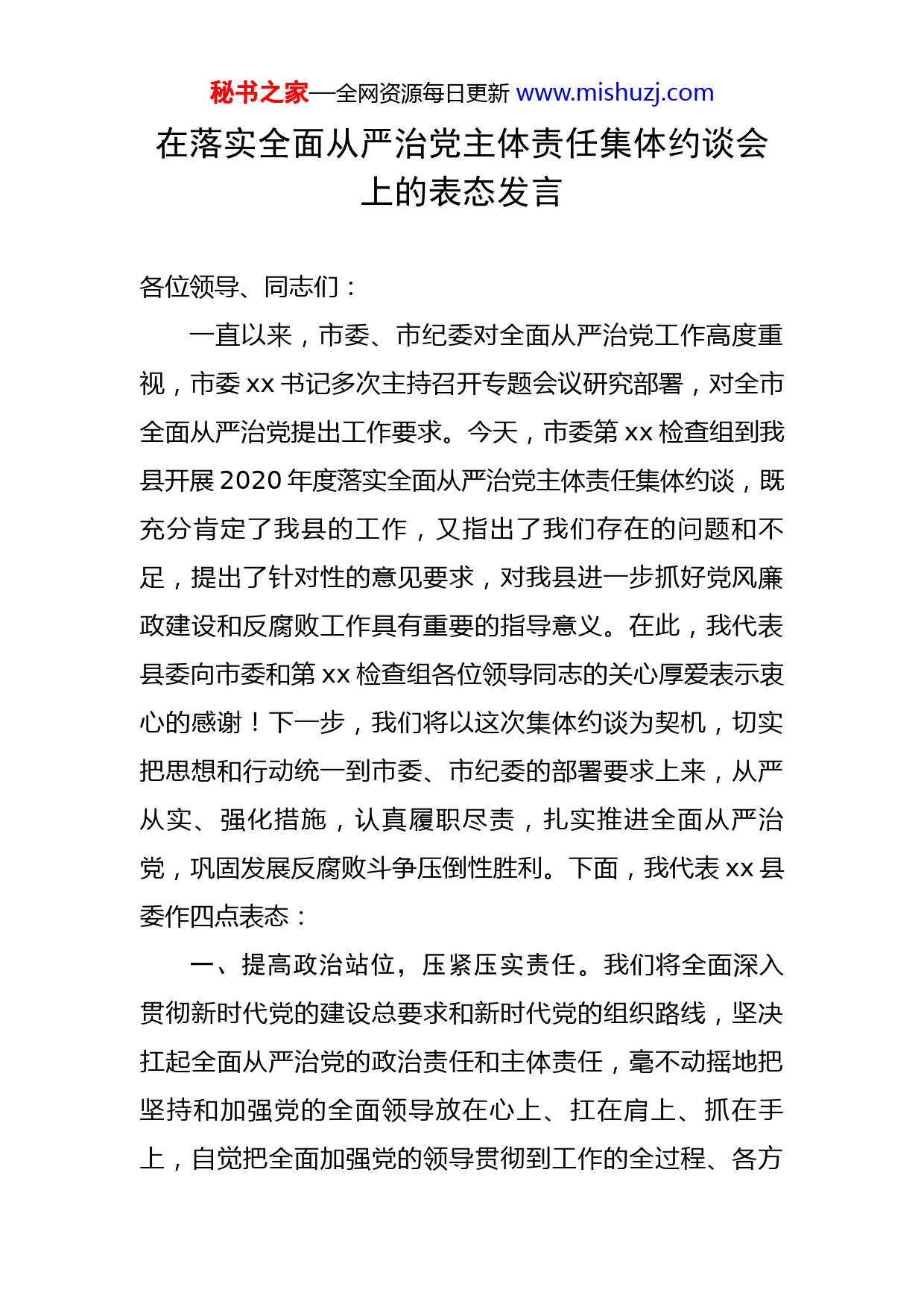 秘书之家—全网资源每日更新 www.mishuzj.com

在落实全面从严治党主体责任集体约谈会上的表态发言

各位领导、同志们：

一直以来，市委、市纪委对全面从严治党工作高度重视，市委 xx 书记多次主持召开专题会议研究部署，对全市全面从严治党提出工作要求。今天，市委第 xx 检查组到我县开展 2020 年度落实全面从严治党主体责任集体约谈，既充分肯定了我县的工作，又指出了我们存在的问题和不足，提出了针对性的意见要求，对我县进一步抓好党风廉政建设和反腐败工作具有重要的指导意义。在此，我代表县委向市委和第 xx 检查组各位领导同志的关心厚爱表示衷心的感谢！下一步，我们将以这次集体约谈为契机，切实把思想和行动统一到市委、市纪委的部署要求上来，从严从实、强化措施，认真履职尽责，扎实推进全面从严治党，巩固发展反腐败斗争压倒性胜利。下面，我代表 xx 县委作四点表态：

一、提高政治站位，压紧压实责任。我们将全面深入贯彻新时代党的建设总要求和新时代党的组织路线，坚决扛起全面从严治党的政治责任和主体责任，毫不动摇地把坚持和加强党的全面领导放在心上、扛在肩上、抓在手上，自觉把全面加强党的领导贯彻到工作的全过程、各方